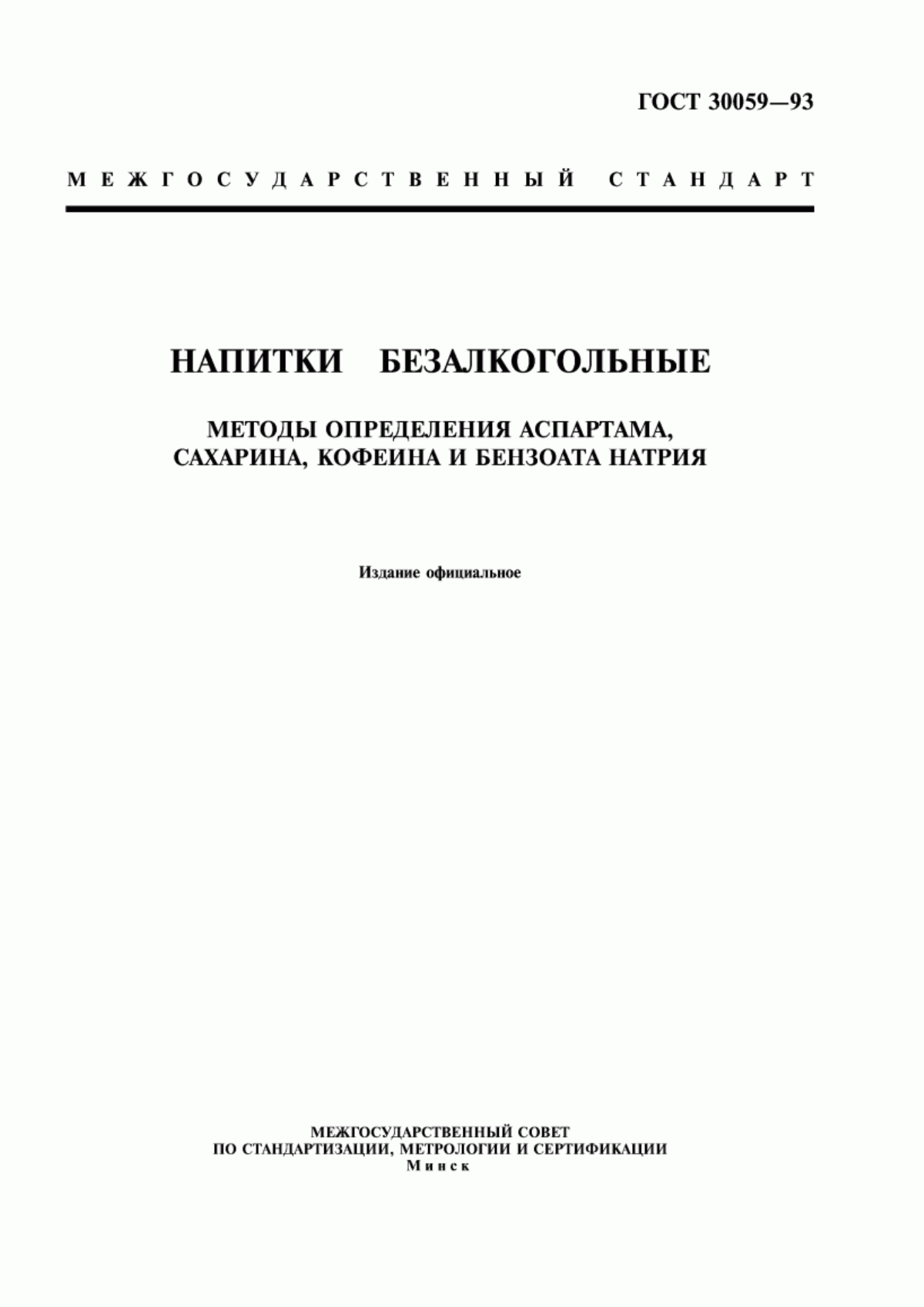 ГОСТ 30059—93

МЕЖГОСУДАРСТВЕННЫЙ СТАНДАРТ

НАПИТКИ БЕЗАЛКОГОЛЬНЫЕ

МЕТОДЫ ОПРЕДЕЛЕНИЯ АСПАРТАМА, САХАРИНА, КОФЕИНА И БЕНЗОАТА НАТРИЯ

Издание официальное

МЕЖГОСУДАРСТВЕННЫЙ СОВЕТ
ПО СТАНДАРТИЗАЦИИ, МЕТРОЛОГИИ И СЕРТИФИКАЦИИ
Минск